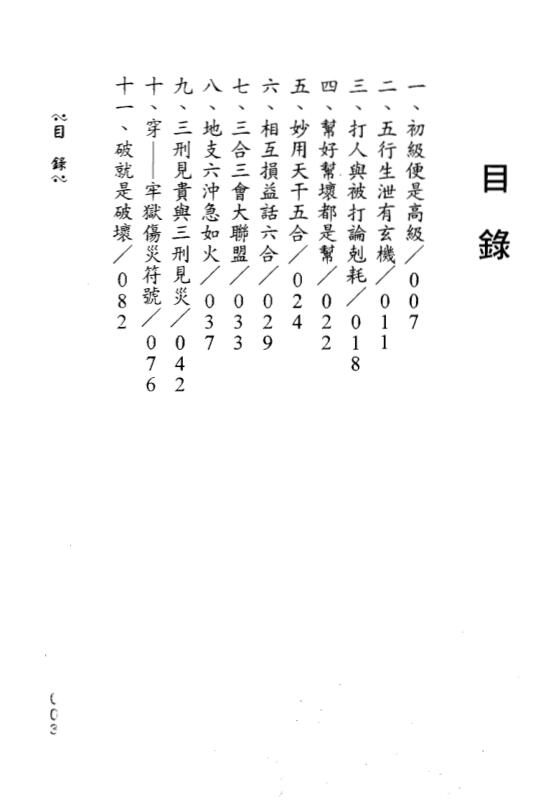 目錄

一、初級便是高級／007
二、五行生泄有玄機／011
三、打人與被打論剋耗／018
四、幫好幫壞都是幫／022
五、妙用天干五合／024
六、相互損益話六合／029
七、三合三會大聯盟／033
八、地支六沖急如火／037
九、三刑見貴與三刑見災／042
十、穿——牢獄傷災符號／076
十一、破就是破壞／082

目錄

003